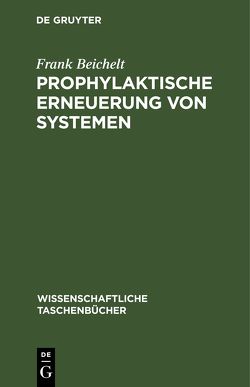 DE GRUYTER

Frank Beichelt
PROPHYLAKTISCHE ERNEUERUNG VON SYSTEMEN

WISSENSCHAFTLICHE TASCHENBÜCHER

DE
G